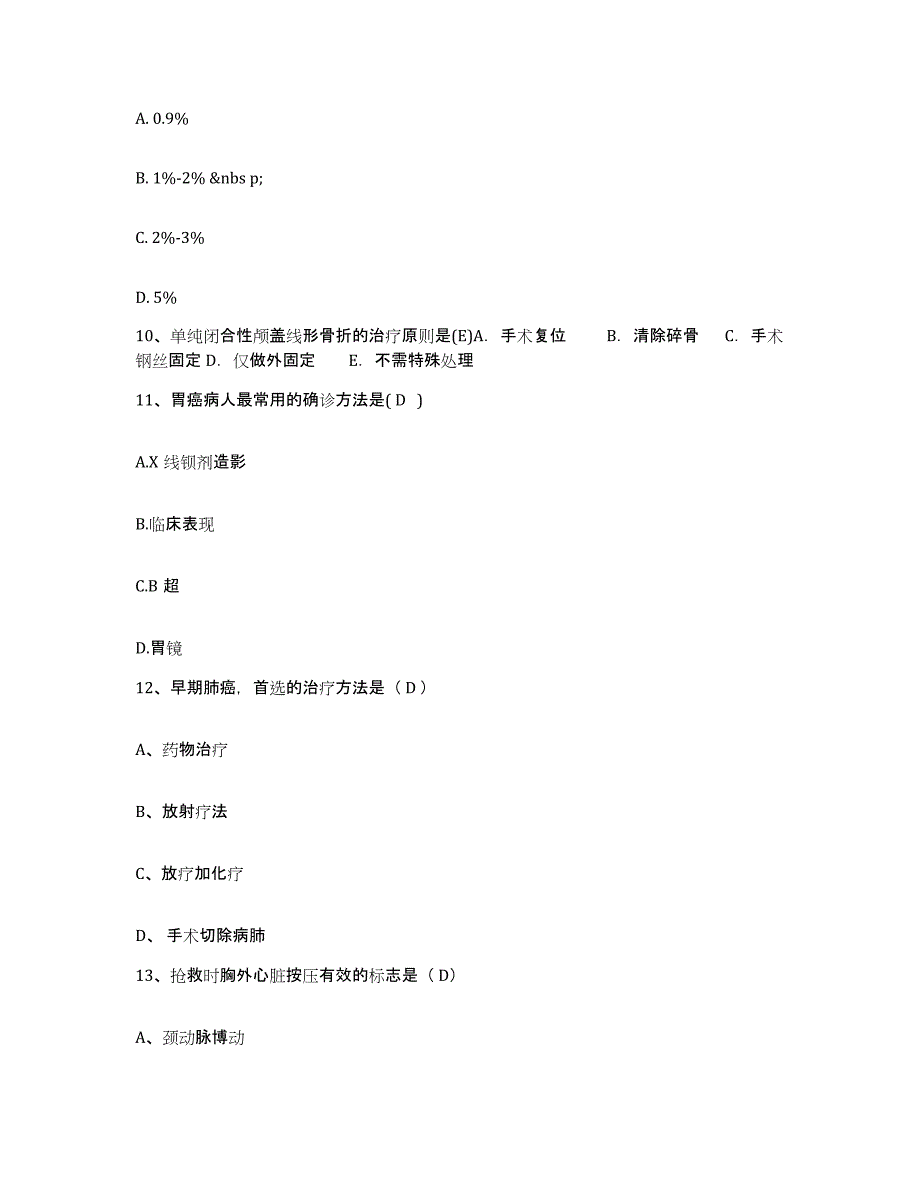 A. 0.9%

B. 1%-2% &nbs p;

C. 2%-3%

D. 5%

10、单纯闭合性颅盖线形骨折的治疗原则是(E)A. 手术复位 B. 清除碎骨 C. 手术钢丝固定 D. 仅做外固定 E. 不需特殊处理

11、胃癌病人最常用的确诊方法是( D )

A.X 线钡剂造影

B.临床表现

C.B 超

D.胃镜

12、早期肺癌，首选的治疗方法是（ D ）

A、药物治疗

B、放射疗法

C、放疗加化疗

D、 手术切除病肺

13、抢救时胸外心脏按压有效的标志是（ D）

A、颈动脉博动